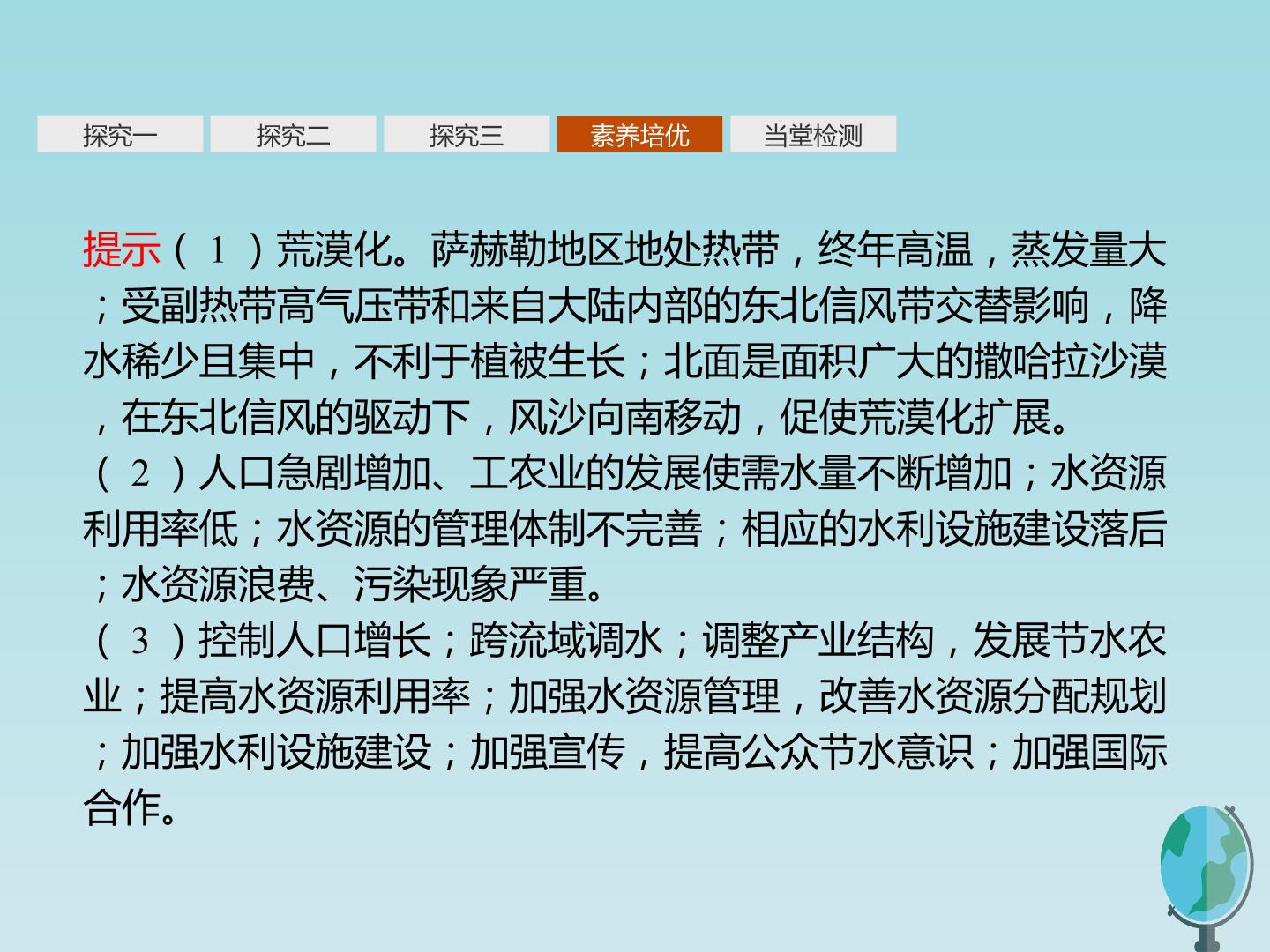 探究一 探究二 探究三 素养培优 当堂检测

提示（1）荒漠化。萨赫勒地区地处热带，终年高温，蒸发量大；受副热带高气压带和来自大陆内部的东北信风带交替影响，降水稀少且集中，不利于植被生长；北面是面积广大的撒哈拉沙漠，在东北信风的驱动下，风沙向南移动，促使荒漠化扩展。
（2）人口急剧增加、工农业的发展使需水量不断增加；水资源利用率低；水资源的管理体制不完善；相应的水利设施建设落后；水资源浪费、污染现象严重。
（3）控制人口增长；跨流域调水；调整产业结构，发展节水农业；提高水资源利用率；加强水资源管理，改善水资源分配规划；加强水利设施建设；加强宣传，提高公众节水意识；加强国际合作。